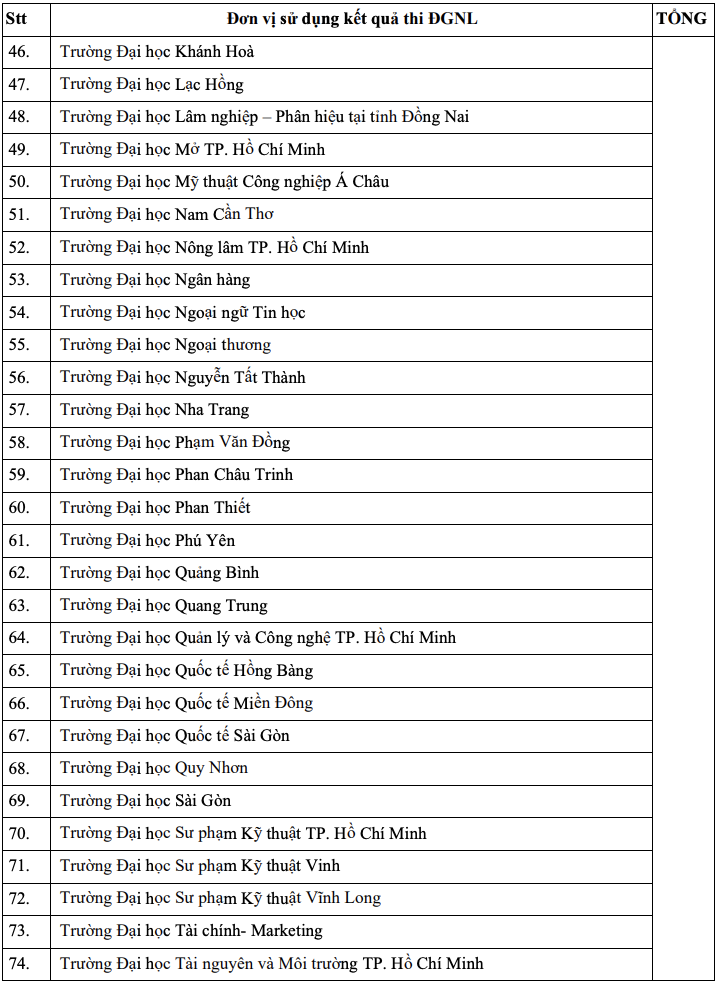 | Stt | Đơn vị sử dụng kết quả thi ĐGNL | TỔNG |
|---|---|---|
| 46. | Trường Đại học Khánh Hoà | |
| 47. | Trường Đại học Lạc Hồng | |
| 48. | Trường Đại học Lâm nghiệp – Phân hiệu tại tỉnh Đồng Nai | |
| 49. | Trường Đại học Mở TP. Hồ Chí Minh | |
| 50. | Trường Đại học Mỹ thuật Công nghiệp Á Châu | |
| 51. | Trường Đại học Nam Cần Thơ | |
| 52. | Trường Đại học Nông lâm TP. Hồ Chí Minh | |
| 53. | Trường Đại học Ngân hàng | |
| 54. | Trường Đại học Ngoại ngữ Tin học | |
| 55. | Trường Đại học Ngoại thương | |
| 56. | Trường Đại học Nguyễn Tất Thành | |
| 57. | Trường Đại học Nha Trang | |
| 58. | Trường Đại học Phạm Văn Đồng | |
| 59. | Trường Đại học Phan Châu Trinh | |
| 60. | Trường Đại học Phan Thiết | |
| 61. | Trường Đại học Phú Yên | |
| 62. | Trường Đại học Quảng Bình | |
| 63. | Trường Đại học Quang Trung | |
| 64. | Trường Đại học Quản lý và Công nghệ TP. Hồ Chí Minh | |
| 65. | Trường Đại học Quốc tế Hồng Bàng | |
| 66. | Trường Đại học Quốc tế Miền Đông | |
| 67. | Trường Đại học Quốc tế Sài Gòn | |
| 68. | Trường Đại học Quy Nhơn | |
| 69. | Trường Đại học Sài Gòn | |
| 70. | Trường Đại học Sư phạm Kỹ thuật TP. Hồ Chí Minh | |
| 71. | Trường Đại học Sư phạm Kỹ thuật Vinh | |
| 72. | Trường Đại học Sư phạm Kỹ thuật Vĩnh Long | |
| 73. | Trường Đại học Tài chính- Marketing | |
| 74. | Trường Đại học Tài nguyên và Môi trường TP. Hồ Chí Minh | |